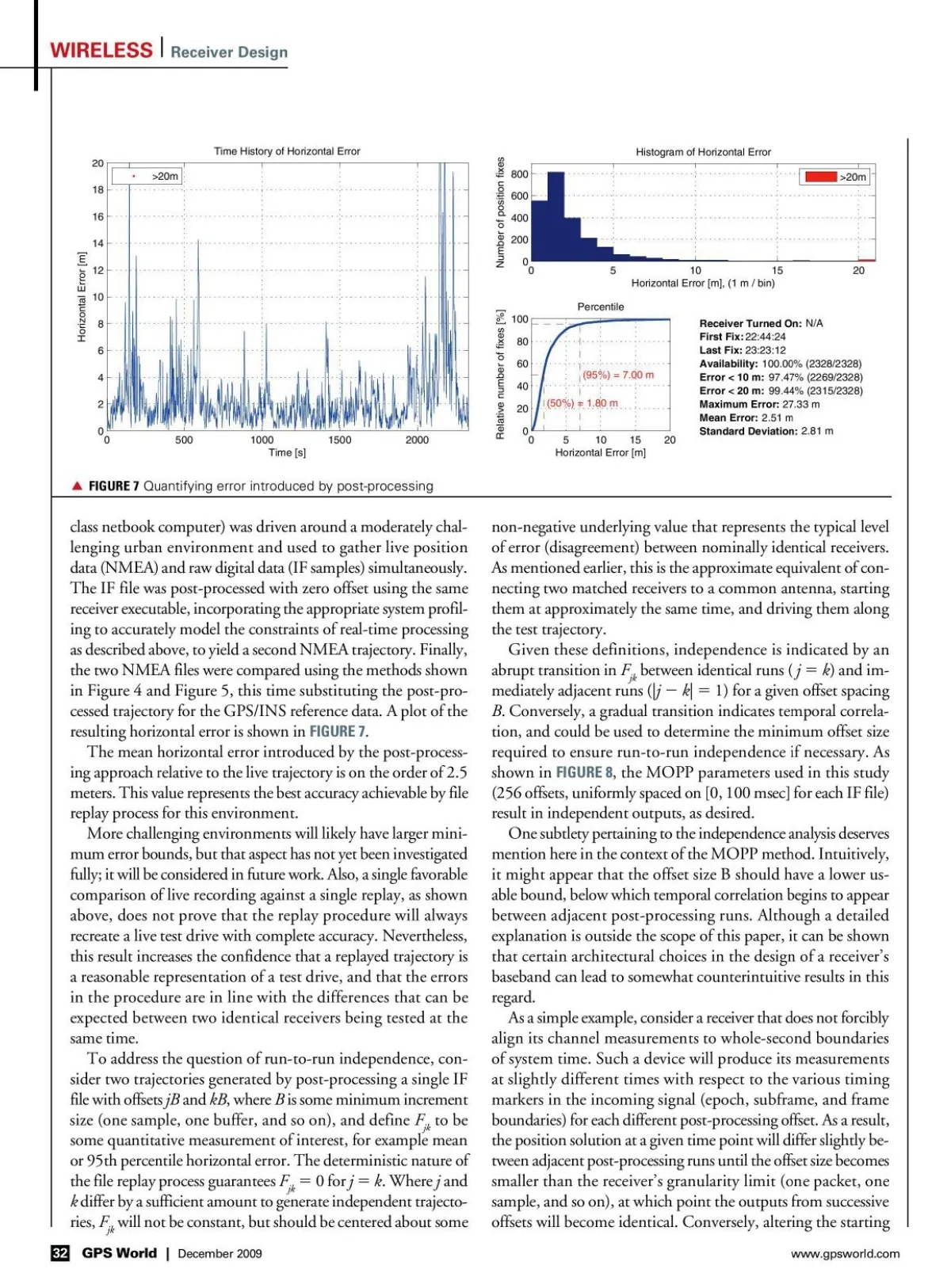 WIRELESS | Receiver Design

Time History of Horizontal Error

>20m

Horizontal Error [m]

20 18 16 14 12 10 8 6 4 2 0

0 500 1000 1500 2000

Time [s]

Histogram of Horizontal Error

>20m

Number of position fixes

800 600 400 200 0

0 5 10 15 20

Horizontal Error [m], (1 m / bin)

Percentile

Relative number of fixes [%]

100 80 60 40 20 0

(95%) = 7.00 m

(50%) = 1.80 m

0 5 10 15 20

Horizontal Error [m]

Receiver Turned On: N/A
First Fix: 22:44:24
Last Fix: 23:23:12
Availability: 100.00% (2328/2328)
Error < 10 m: 97.47% (2269/2328)
Error < 20 m: 99.44% (2315/2328)
Maximum Error: 27.33 m
Mean Error: 2.51 m
Standard Deviation: 2.81 m

▲ FIGURE 7 Quantifying error introduced by post-processing

class netbook computer) was driven around a moderately challenging urban environment and used to gather live position data (NMEA) and raw digital data (IF samples) simultaneously. The IF file was post-processed with zero offset using the same receiver executable, incorporating the appropriate system profiling to accurately model the constraints of real-time processing as described above, to yield a second NMEA trajectory. Finally, the two NMEA files were compared using the methods shown in Figure 4 and Figure 5, this time substituting the post-processed trajectory for the GPS/INS reference data. A plot of the resulting horizontal error is shown in FIGURE 7.

The mean horizontal error introduced by the post-processing approach relative to the live trajectory is on the order of 2.5 meters. This value represents the best accuracy achievable by file replay process for this environment.

More challenging environments will likely have larger minimum error bounds, but that aspect has not yet been investigated fully; it will be considered in future work. Also, a single favorable comparison of live recording against a single replay, as shown above, does not prove that the replay procedure will always recreate a live test drive with complete accuracy. Nevertheless, this result increases the confidence that a replayed trajectory is a reasonable representation of a test drive, and that the errors in the procedure are in line with the differences that can be expected between two identical receivers being tested at the same time.

To address the question of run-to-run independence, consider two trajectories generated by post-processing a single IF file with offsets $jB$ and $kB$, where $B$ is some minimum increment size (one sample, one buffer, and so on), and define $F_{jk}$ to be some quantitative measurement of interest, for example mean or 95th percentile horizontal error. The deterministic nature of the file replay process guarantees $F_{jk} = 0$ for $j = k$. Where $j$ and $k$ differ by a sufficient amount to generate independent trajectories, $F_{jk}$ will not be constant, but should be centered about some

non-negative underlying value that represents the typical level of error (disagreement) between nominally identical receivers. As mentioned earlier, this is the approximate equivalent of connecting two matched receivers to a common antenna, starting them at approximately the same time, and driving them along the test trajectory.

Given these definitions, independence is indicated by an abrupt transition in $F_{jk}$ between identical runs ($j = k$) and immediately adjacent runs ($|j - k| = 1$) for a given offset spacing $B$. Conversely, a gradual transition indicates temporal correlation, and could be used to determine the minimum offset size required to ensure run-to-run independence if necessary. As shown in FIGURE 8, the MOPP parameters used in this study (256 offsets, uniformly spaced on [0, 100 msec] for each IF file) result in independent outputs, as desired.

One subtlety pertaining to the independence analysis deserves mention here in the context of the MOPP method. Intuitively, it might appear that the offset size B should have a lower usable bound, below which temporal correlation begins to appear between adjacent post-processing runs. Although a detailed explanation is outside the scope of this paper, it can be shown that certain architectural choices in the design of a receiver's baseband can lead to somewhat counterintuitive results in this regard.

As a simple example, consider a receiver that does not forcibly align its channel measurements to whole-second boundaries of system time. Such a device will produce its measurements at slightly different times with respect to the various timing markers in the incoming signal (epoch, subframe, and frame boundaries) for each different post-processing offset. As a result, the position solution at a given time point will differ slightly between adjacent post-processing runs until the offset size becomes smaller than the receiver's granularity limit (one packet, one sample, and so on), at which point the outputs from successive offsets will become identical. Conversely, altering the starting

32 GPS World | December 2009

www.gpsworld.com